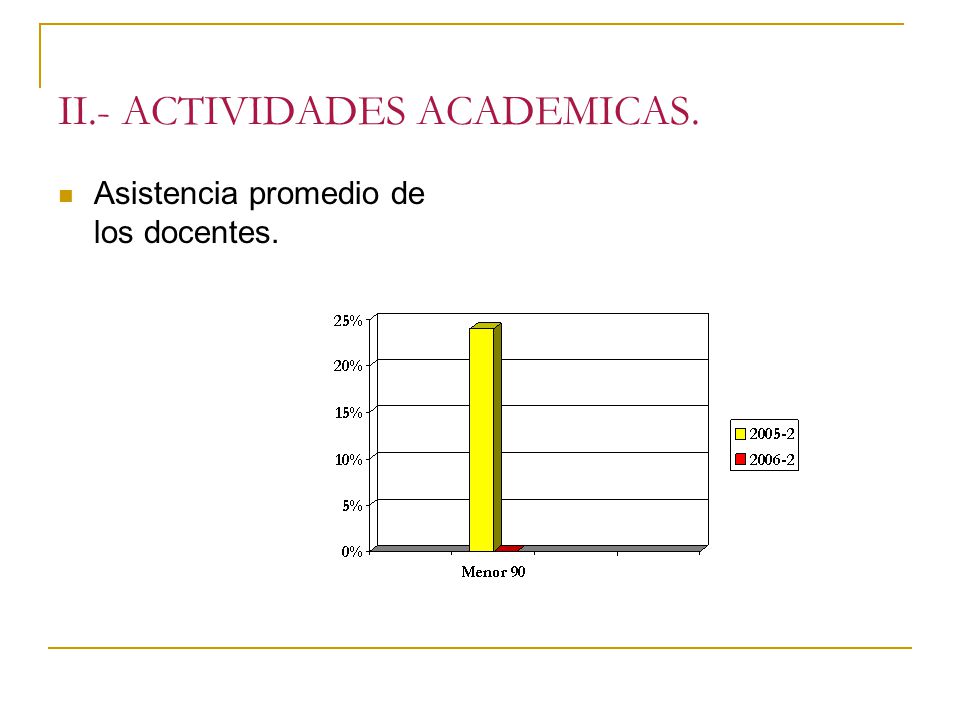 II.- ACTIVIDADES ACADEMICAS.

Asistencia promedio de los docentes.

25%
20%
15%
10%
5%
0%
Menor 90

2005-2
2006-2